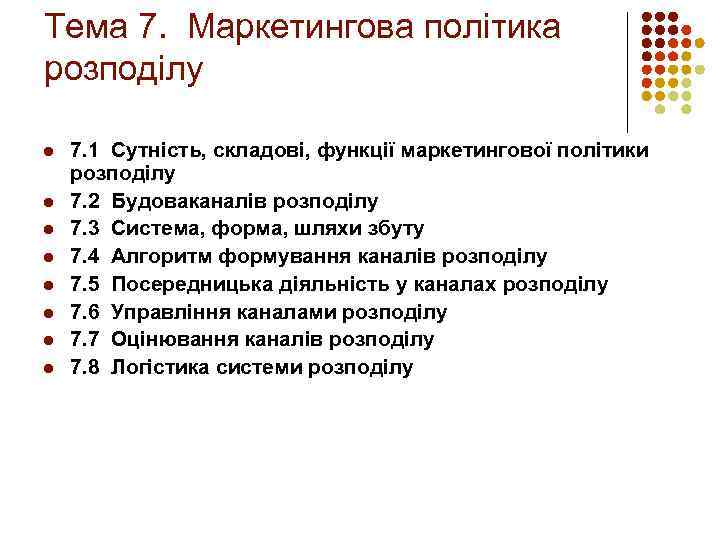 Тема 7. Маркетингова політика розподілу

- 7.1 Сутність, складові, функції маркетингової політики розподілу
- 7.2 Будоваканалів розподілу
- 7.3 Система, форма, шляхи збуту
- 7.4 Алгоритм формування каналів розподілу
- 7.5 Посередницька діяльність у каналах розподілу
- 7.6 Управління каналами розподілу
- 7.7 Оцінювання каналів розподілу
- 7.8 Логістика системи розподілу